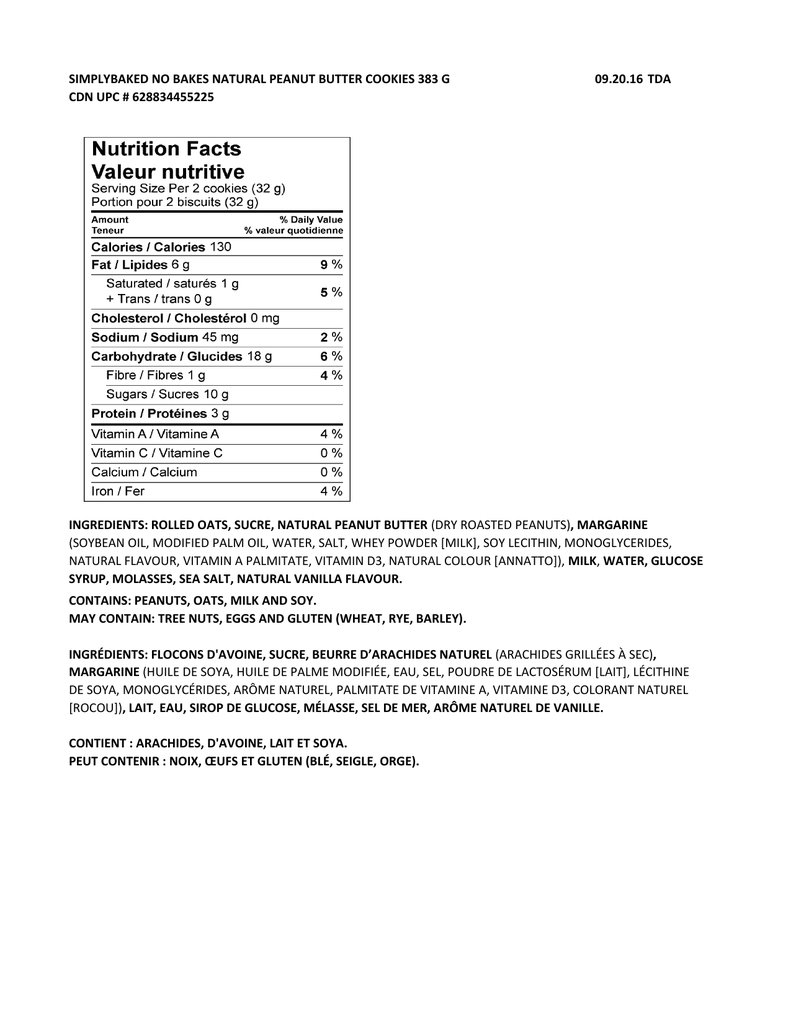 SIMPLYBAKED NO BAKES NATURAL PEANUT BUTTER COOKIES 383 G 09.20.16 TDA
CDN UPC # 628834455225

Nutrition Facts
Valeur nutritive
Serving Size Per 2 cookies (32 g)
Portion pour 2 biscuits (32 g)

| Amount Teneur | % Daily Value % valeur quotidienne |
|---|---|
| Calories / Calories 130 | |
| Fat / Lipides 6 g | 9 % |
| Saturated / saturés 1 g + Trans / trans 0 g | 5 % |
| Cholesterol / Cholestérol 0 mg | |
| Sodium / Sodium 45 mg | 2 % |
| Carbohydrate / Glucides 18 g | 6 % |
| Fibre / Fibres 1 g | 4 % |
| Sugars / Sucres 10 g | |
| Protein / Protéines 3 g | |
| Vitamin A / Vitamine A | 4 % |
| Vitamin C / Vitamine C | 0 % |
| Calcium / Calcium | 0 % |
| Iron / Fer | 4 % |

INGREDIENTS: ROLLED OATS, SUCRE, NATURAL PEANUT BUTTER (DRY ROASTED PEANUTS), MARGARINE (SOYBEAN OIL, MODIFIED PALM OIL, WATER, SALT, WHEY POWDER [MILK], SOY LECITHIN, MONOGLYCERIDES, NATURAL FLAVOUR, VITAMIN A PALMITATE, VITAMIN D3, NATURAL COLOUR [ANNATTO]), MILK, WATER, GLUCOSE SYRUP, MOLASSES, SEA SALT, NATURAL VANILLA FLAVOUR.
CONTAINS: PEANUTS, OATS, MILK AND SOY.
MAY CONTAIN: TREE NUTS, EGGS AND GLUTEN (WHEAT, RYE, BARLEY).

INGRÉDIENTS: FLOCONS D'AVOINE, SUCRE, BEURRE D'ARACHIDES NATUREL (ARACHIDES GRILLÉES À SEC), MARGARINE (HUILE DE SOYA, HUILE DE PALME MODIFIÉE, EAU, SEL, POUDRE DE LACTOSÉRUM [LAIT], LÉCITHINE DE SOYA, MONOGLYCÉRIDES, ARÔME NATUREL, PALMITATE DE VITAMINE A, VITAMINE D3, COLORANT NATUREL [ROCOU]), LAIT, EAU, SIROP DE GLUCOSE, MÉLASSE, SEL DE MER, ARÔME NATUREL DE VANILLE.

CONTIENT : ARACHIDES, D'AVOINE, LAIT ET SOYA.
PEUT CONTENIR : NOIX, ŒUFS ET GLUTEN (BLÉ, SEIGLE, ORGE).